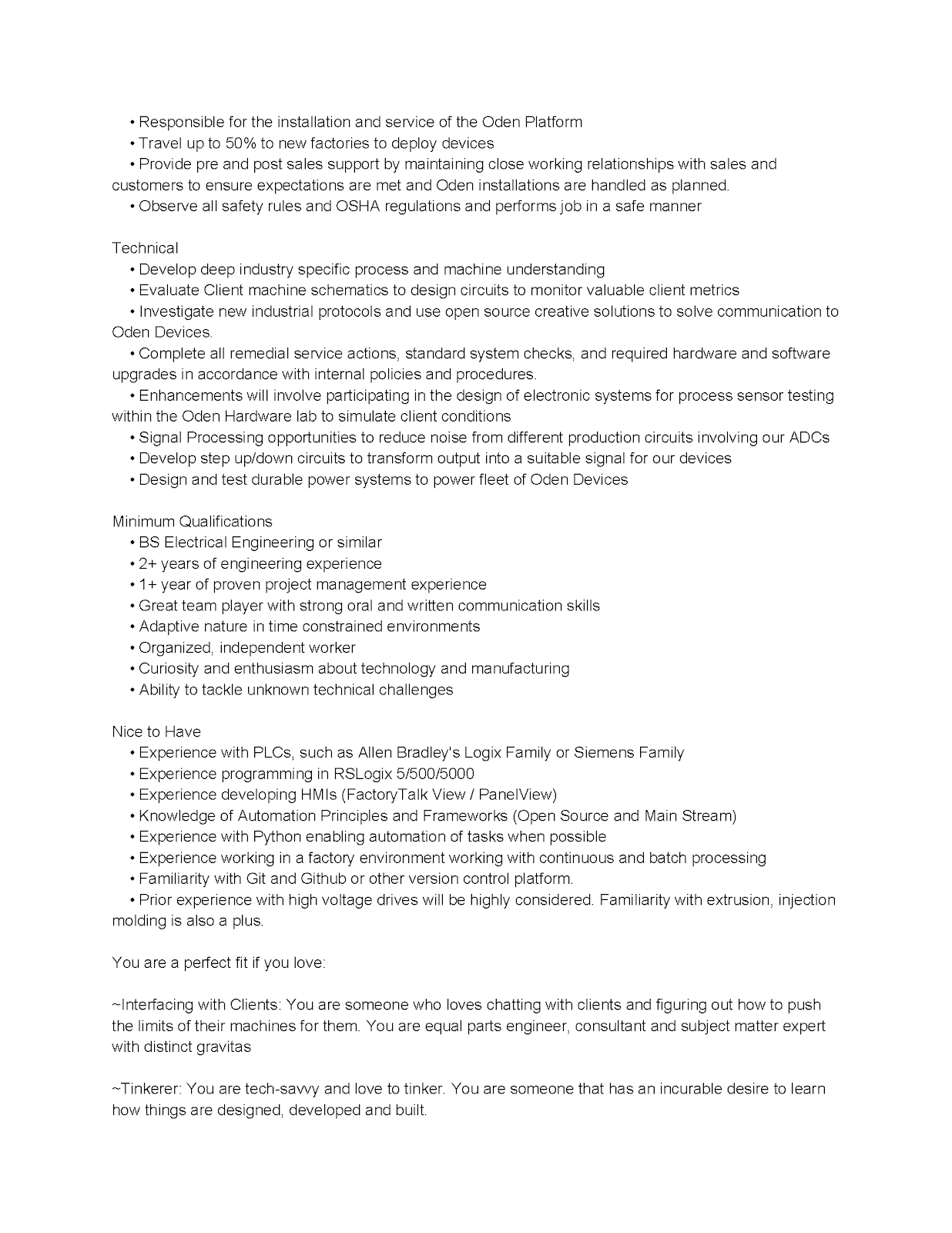 • Responsible for the installation and service of the Oden Platform
• Travel up to 50% to new factories to deploy devices
• Provide pre and post sales support by maintaining close working relationships with sales and customers to ensure expectations are met and Oden installations are handled as planned.
• Observe all safety rules and OSHA regulations and performs job in a safe manner

Technical
• Develop deep industry specific process and machine understanding
• Evaluate Client machine schematics to design circuits to monitor valuable client metrics
• Investigate new industrial protocols and use open source creative solutions to solve communication to Oden Devices.
• Complete all remedial service actions, standard system checks, and required hardware and software upgrades in accordance with internal policies and procedures.
• Enhancements will involve participating in the design of electronic systems for process sensor testing within the Oden Hardware lab to simulate client conditions
• Signal Processing opportunities to reduce noise from different production circuits involving our ADCs
• Develop step up/down circuits to transform output into a suitable signal for our devices
• Design and test durable power systems to power fleet of Oden Devices

Minimum Qualifications
• BS Electrical Engineering or similar
• 2+ years of engineering experience
• 1+ year of proven project management experience
• Great team player with strong oral and written communication skills
• Adaptive nature in time constrained environments
• Organized, independent worker
• Curiosity and enthusiasm about technology and manufacturing
• Ability to tackle unknown technical challenges

Nice to Have
• Experience with PLCs, such as Allen Bradley's Logix Family or Siemens Family
• Experience programming in RSLogix 5/500/5000
• Experience developing HMIs (FactoryTalk View / PanelView)
• Knowledge of Automation Principles and Frameworks (Open Source and Main Stream)
• Experience with Python enabling automation of tasks when possible
• Experience working in a factory environment working with continuous and batch processing
• Familiarity with Git and Github or other version control platform.
• Prior experience with high voltage drives will be highly considered. Familiarity with extrusion, injection molding is also a plus.

You are a perfect fit if you love:

~Interfacing with Clients: You are someone who loves chatting with clients and figuring out how to push the limits of their machines for them. You are equal parts engineer, consultant and subject matter expert with distinct gravitas

~Tinkerer: You are tech-savvy and love to tinker. You are someone that has an incurable desire to learn how things are designed, developed and built.